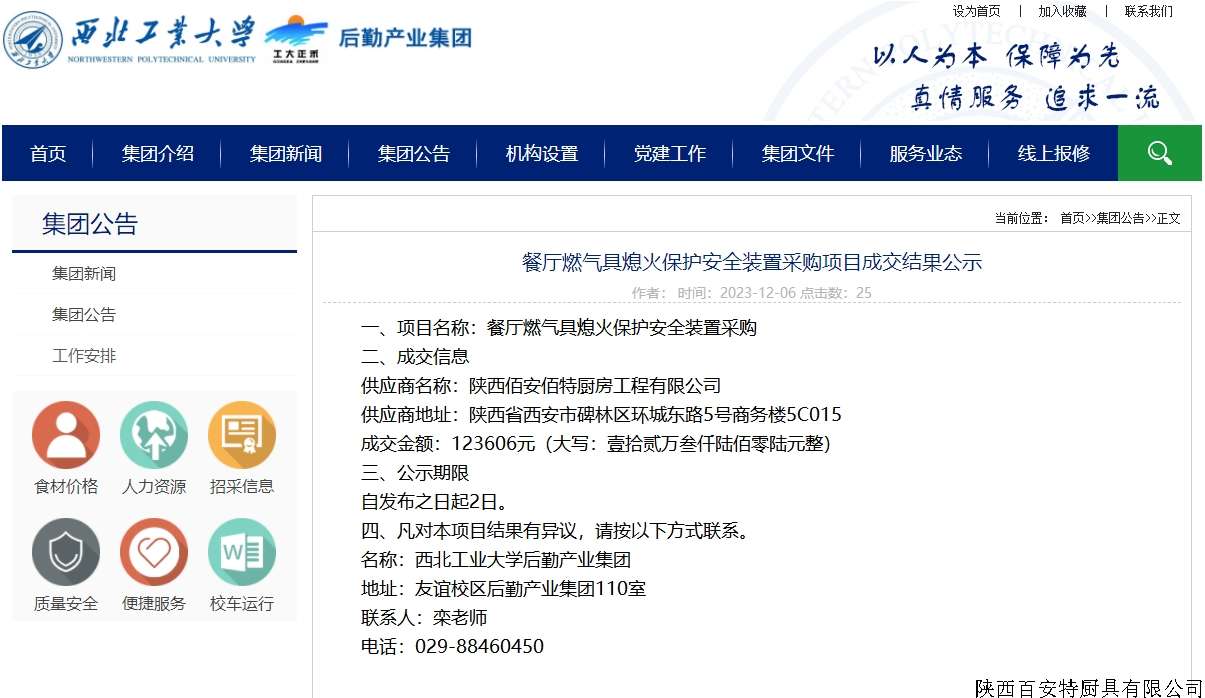 西北工業大學
NORTHWESTERN POLYTECHNICAL UNIVERSITY
工大正禾
后勤产业集团

设为首页 | 加入收藏 | 联系我们

以人为本 保障为先
真情服务 追求一流

首页 | 集团介绍 | 集团新闻 | 集团公告 | 机构设置 | 党建工作 | 集团文件 | 服务业态 | 线上报修

集团公告
集团新闻
集团公告
工作安排

食材价格
人力资源
招采信息
质量安全
便捷服务
校车运行

当前位置： 首页>>集团公告>>正文

餐厅燃气具熄火保护安全装置采购项目成交结果公示

作者： 时间：2023-12-06 点击数：25

一、项目名称：餐厅燃气具熄火保护安全装置采购
二、成交信息
供应商名称：陕西佰安佰特厨房工程有限公司
供应商地址：陕西省西安市碑林区环城东路5号商务楼5C015
成交金额：123606元（大写：壹拾贰万叁仟陆佰零陆元整）
三、公示期限
自发布之日起2日。
四、凡对本项目结果有异议，请按以下方式联系。
名称：西北工业大学后勤产业集团
地址：友谊校区后勤产业集团110室
联系人：栾老师
电话：029-88460450

陕西百安特厨具有限公司